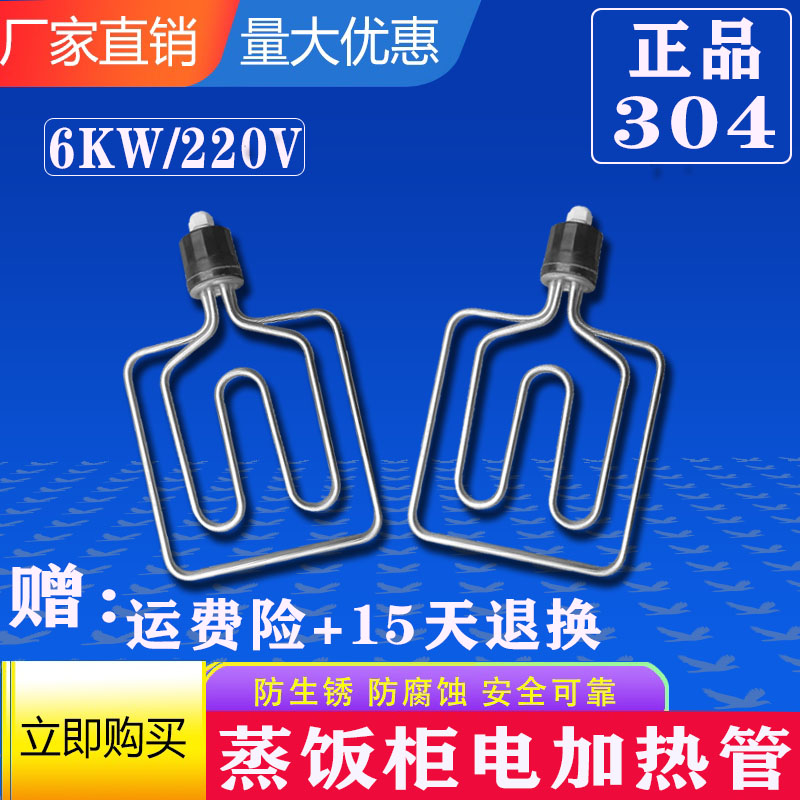 厂家直销 量大优惠

正品
304

6KW/220V

赠：运费险+15天退换

防生锈 防腐蚀 安全可靠

立即购买

蒸饭柜电加热管